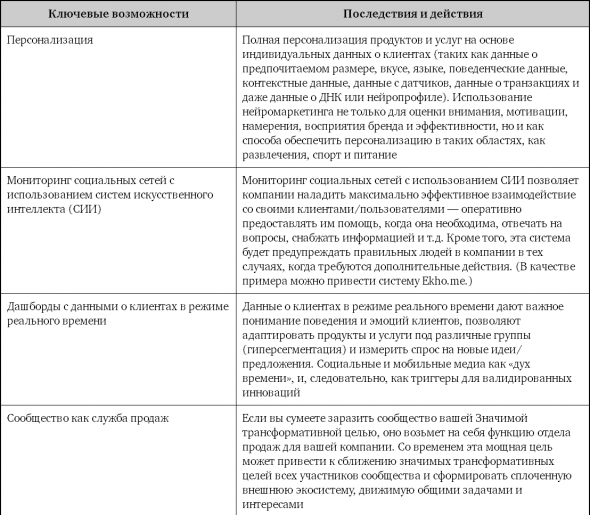 | Ключевые возможности | Последствия и действия |
|---|---|
| Персонализация | Полная персонализация продуктов и услуг на основе индивидуальных данных о клиентах (таких как данные о предпочитаемом размере, вкусе, языке, поведенческие данные, контекстные данные, данные с датчиков, данные о транзакциях и даже данные о ДНК или нейропрофиле). Использование нейромаркетинга не только для оценки внимания, мотивации, намерения, восприятия бренда и эффективности, но и как способа обеспечить персонализацию в таких областях, как развлечения, спорт и питание |
| Мониторинг социальных сетей с использованием систем искусственного интеллекта (СИИ) | Мониторинг социальных сетей с использованием СИИ позволяет компании наладить максимально эффективное взаимодействие со своими клиентами/пользователями — оперативно предоставлять им помощь, когда она необходима, отвечать на вопросы, снабжать информацией и т.д. Кроме того, эта система будет предупреждать правильных людей в компании в тех случаях, когда требуются дополнительные действия. (В качестве примера можно привести систему Ekho.me.) |
| Дашборды с данными о клиентах в режиме реального времени | Данные о клиентах в режиме реального времени дают важное понимание поведения и эмоций клиентов, позволяют адаптировать продукты и услуги под различные группы (гиперсегментация) и измерить спрос на новые идеи/предложения. Социальные и мобильные медиа как «дух времени», и, следовательно, как триггеры для валидированных инноваций |
| Сообщество как служба продаж | Если вы сумеете заразить сообщество вашей Значимой трансформативной целью, оно возьмет на себя функцию отдела продаж для вашей компании. Со временем эта мощная цель может привести к сближению значимых трансформативных целей всех участников сообщества и сформировать сплоченную внешнюю экосистему, движимую общими задачами и интересами |